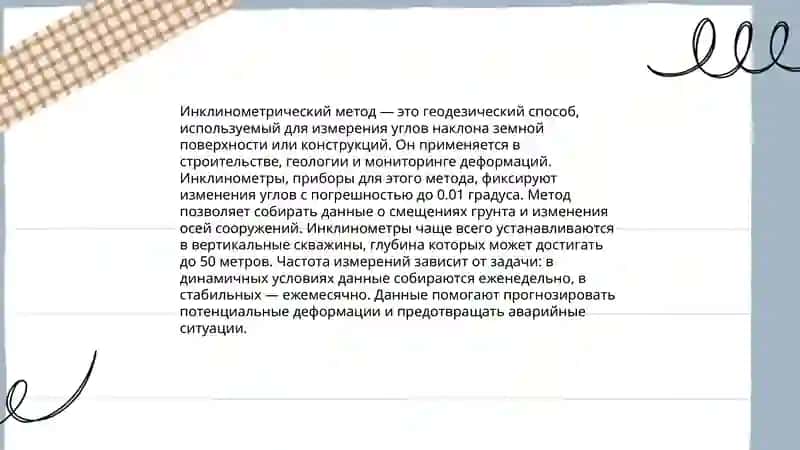 Инклинометрический метод — это геодезический способ, используемый для измерения углов наклона земной поверхности или конструкций. Он применяется в строительстве, геологии и мониторинге деформаций. Инклинометры, приборы для этого метода, фиксируют изменения углов с погрешностью до 0.01 градуса. Метод позволяет собирать данные о смещениях грунта и изменения осей сооружений. Инклинометры чаще всего устанавливаются в вертикальные скважины, глубина которых может достигать до 50 метров. Частота измерений зависит от задачи: в динамичных условиях данные собираются еженедельно, в стабильных — ежемесячно. Данные помогают прогнозировать потенциальные деформации и предотвращать аварийные ситуации.